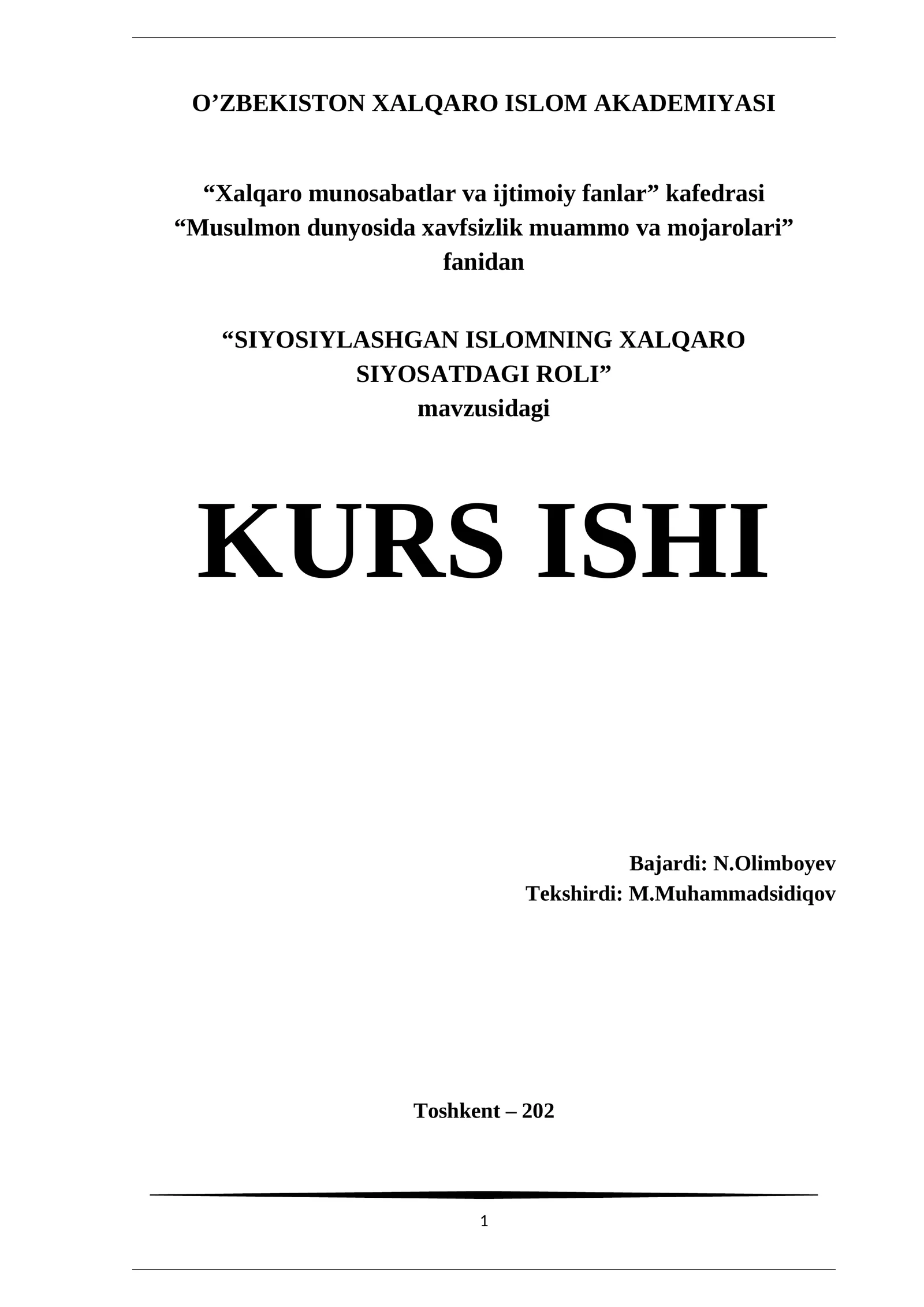 O'ZBEKISTON XALQARO ISLOM AKADEMIYASI

"Xalqaro munosabatlar va ijtimoiy fanlar" kafedrasi
"Musulmon dunyosida xavfsizlik muammo va mojarolari"
fanidan

"SIYOSIYLASHGAN ISLOMNING XALQARO SIYOSATDAGI ROLI"
mavzusidagi

KURS ISHI

Bajardi: N.Olimboyev
Tekshirdi: M.Muhammadsidiqov

Toshkent – 202

1